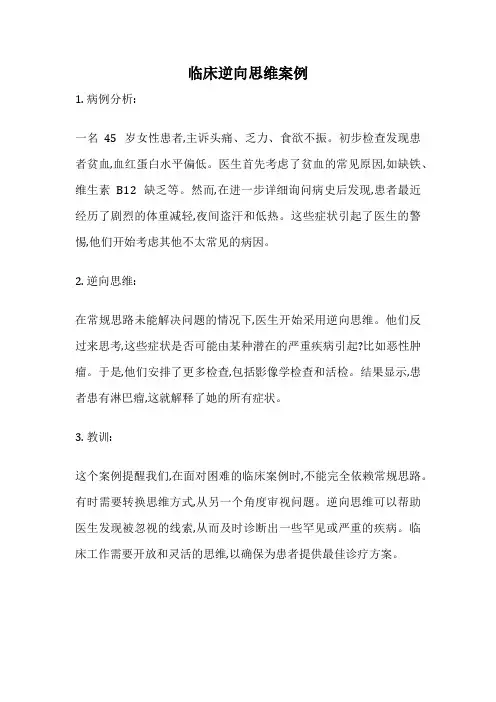 临床逆向思维案例

1. 病例分析:

一名 45 岁女性患者,主诉头痛、乏力、食欲不振。初步检查发现患者贫血,血红蛋白水平偏低。医生首先考虑了贫血的常见原因,如缺铁、维生素 B12 缺乏等。然而,在进一步详细询问病史后发现,患者最近经历了剧烈的体重减轻,夜间盗汗和低热。这些症状引起了医生的警惕,他们开始考虑其他不太常见的病因。

2. 逆向思维:

在常规思路未能解决问题的情况下,医生开始采用逆向思维。他们反过来思考,这些症状是否可能由某种潜在的严重疾病引起?比如恶性肿瘤。于是,他们安排了更多检查,包括影像学检查和活检。结果显示,患者患有淋巴瘤,这就解释了她的所有症状。

3. 教训:

这个案例提醒我们,在面对困难的临床案例时,不能完全依赖常规思路。有时需要转换思维方式,从另一个角度审视问题。逆向思维可以帮助医生发现被忽视的线索,从而及时诊断出一些罕见或严重的疾病。临床工作需要开放和灵活的思维,以确保为患者提供最佳诊疗方案。